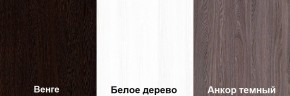 Венге

Белое дерево

Анкор темный